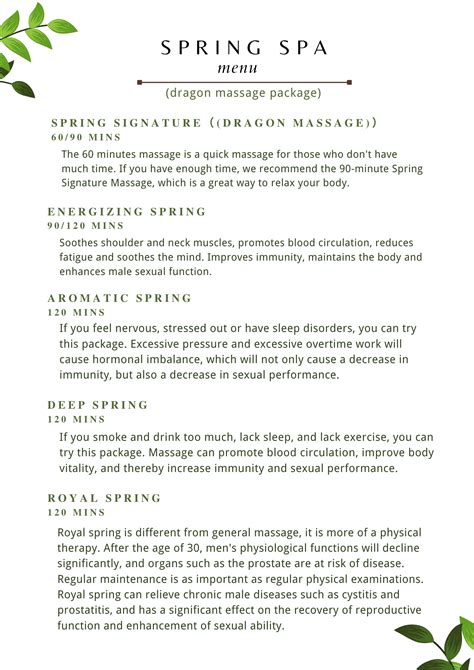 SPRING SPA
menu
(dragon massage package)

SPRING SIGNATURE ((DRAGON MASSAGE))
60/90 MINS
The 60 minutes massage is a quick massage for those who don't have much time. If you have enough time, we recommend the 90-minute Spring Signature Massage, which is a great way to relax your body.

ENERGIZING SPRING
90/120 MINS
Soothes shoulder and neck muscles, promotes blood circulation, reduces fatigue and soothes the mind. Improves immunity, maintains the body and enhances male sexual function.

AROMATIC SPRING
120 MINS
If you feel nervous, stressed out or have sleep disorders, you can try this package. Excessive pressure and excessive overtime work will cause hormonal imbalance, which will not only cause a decrease in immunity, but also a decrease in sexual performance.

DEEP SPRING
120 MINS
If you smoke and drink too much, lack sleep, and lack exercise, you can try this package. Massage can promote blood circulation, improve body vitality, and thereby increase immunity and sexual performance.

ROYAL SPRING
120 MINS
Royal spring is different from general massage, it is more of a physical therapy. After the age of 30, men's physiological functions will decline significantly, and organs such as the prostate are at risk of disease. Regular maintenance is as important as regular physical examinations. Royal spring can relieve chronic male diseases such as cystitis and prostatitis, and has a significant effect on the recovery of reproductive function and enhancement of sexual ability.